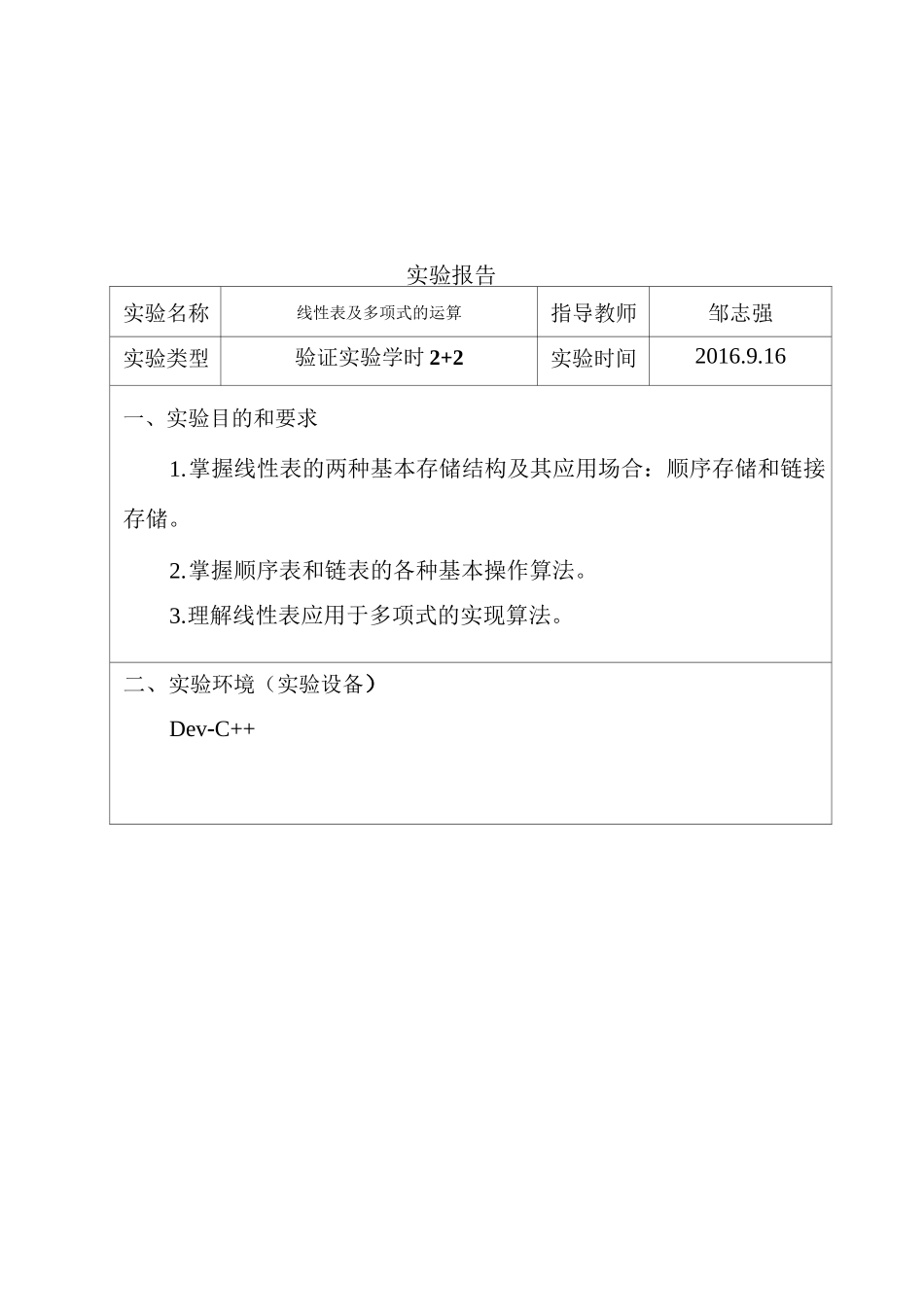 实验报告

| 实验名称 | 线性表及多项式的运算 | 指导教师 | 邹志强 |
|---|---|---|---|
| 实验类型 | 验证实验学时 2+2 | 实验时间 | 2016.9.16 |

一、实验目的和要求

1.掌握线性表的两种基本存储结构及其应用场合：顺序存储和链接存储。

2.掌握顺序表和链表的各种基本操作算法。

3.理解线性表应用于多项式的实现算法。

二、实验环境（实验设备）

Dev-C++